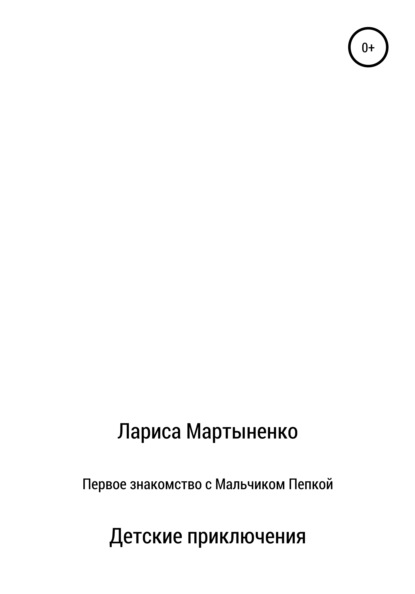 0+

Лариса Мартыненко

Первое знакомство с Мальчиком Пепкой

Детские приключения